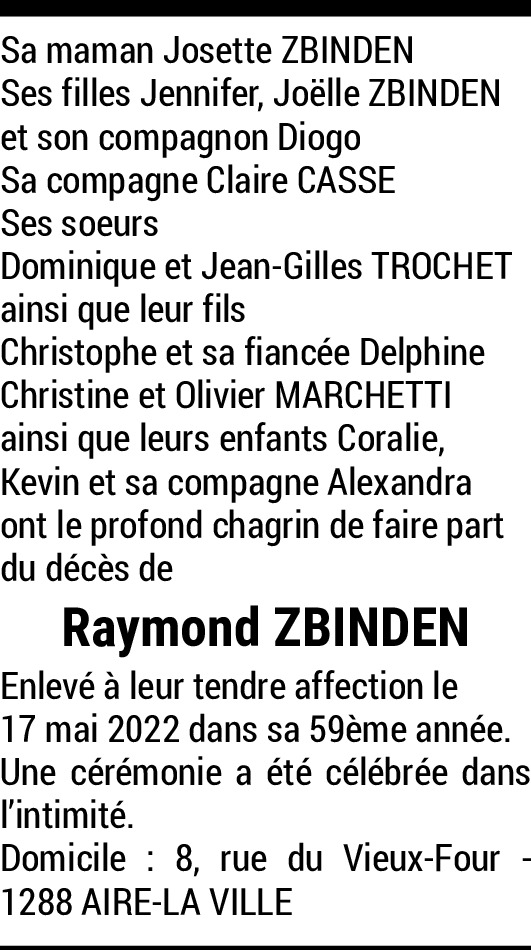 Sa maman Josette ZBINDEN
Ses filles Jennifer, Joëlle ZBINDEN
et son compagnon Diogo
Sa compagne Claire CASSE
Ses soeurs
Dominique et Jean-Gilles TROCHET
ainsi que leur fils
Christophe et sa fiancée Delphine
Christine et Olivier MARCHETTI
ainsi que leurs enfants Coralie,
Kevin et sa compagne Alexandra
ont le profond chagrin de faire part
du décès de

Raymond ZBINDEN

Enlevé à leur tendre affection le
17 mai 2022 dans sa 59ème année.
Une cérémonie a été célébrée dans
l'intimité.
Domicile : 8, rue du Vieux-Four -
1288 AIRE-LA VILLE